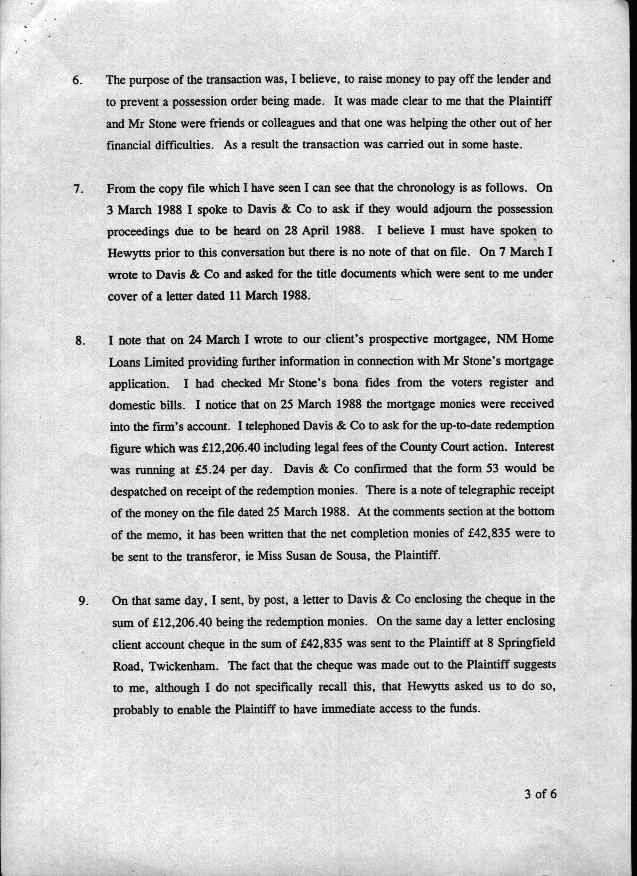 6. The purpose of the transaction was, I believe, to raise money to pay off the lender and to prevent a possession order being made. It was made clear to me that the Plaintiff and Mr Stone were friends or colleagues and that one was helping the other out of her financial difficulties. As a result the transaction was carried out in some haste.

7. From the copy file which I have seen I can see that the chronology is as follows. On 3 March 1988 I spoke to Davis & Co to ask if they would adjourn the possession proceedings due to be heard on 28 April 1988. I believe I must have spoken to Hewytts prior to this conversation but there is no note of that on file. On 7 March I wrote to Davis & Co and asked for the title documents which were sent to me under cover of a letter dated 11 March 1988.

8. I note that on 24 March I wrote to our client's prospective mortgagee, NM Home Loans Limited providing further information in connection with Mr Stone's mortgage application. I had checked Mr Stone's bona fides from the voters register and domestic bills. I notice that on 25 March 1988 the mortgage monies were received into the firm's account. I telephoned Davis & Co to ask for the up-to-date redemption figure which was £12,206.40 including legal fees of the County Court action. Interest was running at £5.24 per day. Davis & Co confirmed that the form 53 would be despatched on receipt of the redemption monies. There is a note of telegraphic receipt of the money on the file dated 25 March 1988. At the comments section at the bottom of the memo, it has been written that the net completion monies of £42,835 were to be sent to the transferor, ie Miss Susan de Sousa, the Plaintiff.

9. On that same day, I sent, by post, a letter to Davis & Co enclosing the cheque in the sum of £12,206.40 being the redemption monies. On the same day a letter enclosing client account cheque in the sum of £42,835 was sent to the Plaintiff at 8 Springfield Road, Twickenham. The fact that the cheque was made out to the Plaintiff suggests to me, although I do not specifically recall this, that Hewytts asked us to do so, probably to enable the Plaintiff to have immediate access to the funds.

3 of 6